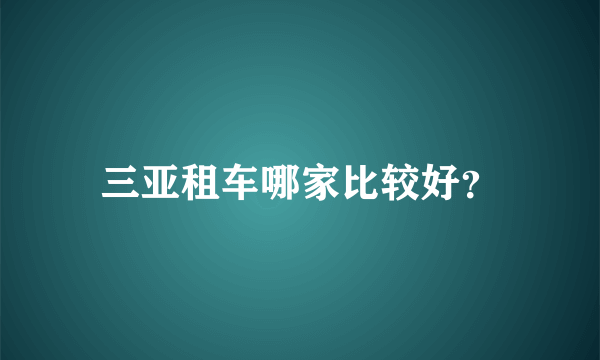 三亚租车哪家比较好?